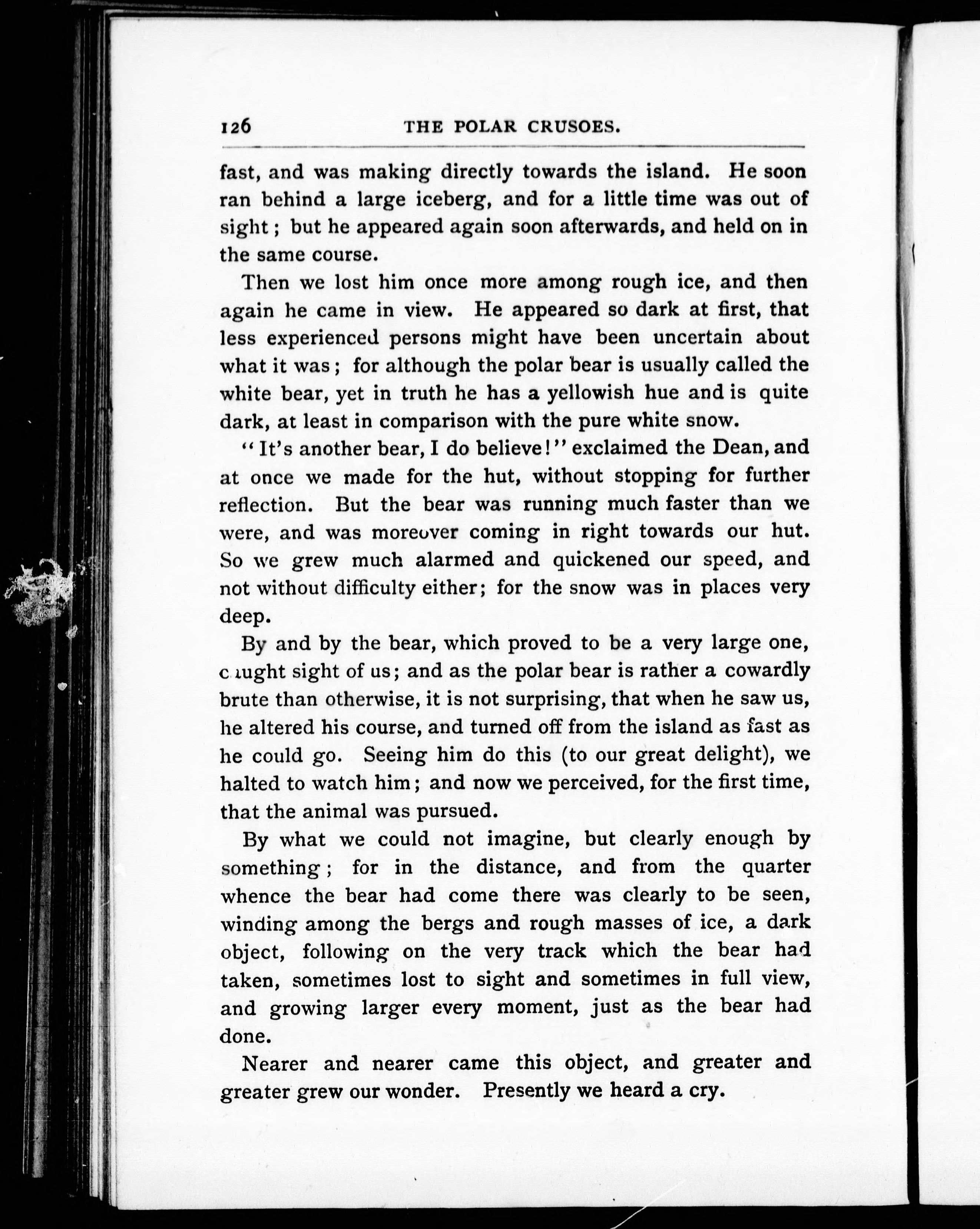 126 THE POLAR CRUSOES.

fast, and was making directly towards the island. He soon ran behind a large iceberg, and for a little time was out of sight; but he appeared again soon afterwards, and held on in the same course.

Then we lost him once more among rough ice, and then again he came in view. He appeared so dark at first, that less experienced persons might have been uncertain about what it was; for although the polar bear is usually called the white bear, yet in truth he has a yellowish hue and is quite dark, at least in comparison with the pure white snow.

"It's another bear, I do believe!" exclaimed the Dean, and at once we made for the hut, without stopping for further reflection. But the bear was running much faster than we were, and was moreover coming in right towards our hut. So we grew much alarmed and quickened our speed, and not without difficulty either; for the snow was in places very deep.

By and by the bear, which proved to be a very large one, caught sight of us; and as the polar bear is rather a cowardly brute than otherwise, it is not surprising, that when he saw us, he altered his course, and turned off from the island as fast as he could go. Seeing him do this (to our great delight), we halted to watch him; and now we perceived, for the first time, that the animal was pursued.

By what we could not imagine, but clearly enough by something; for in the distance, and from the quarter whence the bear had come there was clearly to be seen, winding among the bergs and rough masses of ice, a dark object, following on the very track which the bear had taken, sometimes lost to sight and sometimes in full view, and growing larger every moment, just as the bear had done.

Nearer and nearer came this object, and greater and greater grew our wonder. Presently we heard a cry.